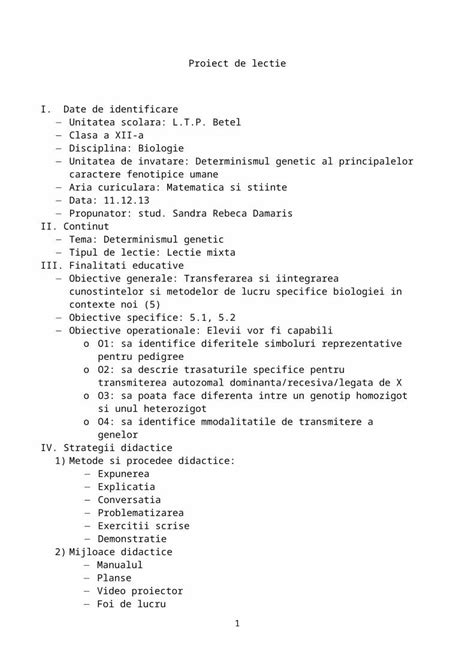 Proiect de lectie

I. Date de identificare
– Unitatea scolara: L.T.P. Betel
– Clasa a XII-a
– Disciplina: Biologie
– Unitatea de invatare: Determinismul genetic al principalelor caractere fenotipice umane
– Aria curiculara: Matematica si stiinte
– Data: 11.12.13
– Propunator: stud. Sandra Rebeca Damaris
II. Continut
– Tema: Determinismul genetic
– Tipul de lectie: Lectie mixta
III. Finalitati educative
– Obiective generale: Transferarea si iintegrarea cunostintelor si metodelor de lucru specifice biologiei in contexte noi (5)
– Obiective specifice: 5.1, 5.2
– Obiective operationale: Elevii vor fi capabili
o O1: sa identifice diferitele simboluri reprezentative pentru pedigree
o O2: sa descrie trasaturile specifice pentru transmiterea autozomal dominanta/recesiva/legata de X
o O3: sa poata face diferenta intre un genotip homozigot si unul heterozigot
o O4: sa identifice mmodalitatile de transmitere a genelor
IV. Strategii didactice
1) Metode si procedee didactice:
– Expunerea
– Explicatia
– Conversatia
– Problematizarea
– Exercitii scrise
– Demonstratie
2) Mijloace didactice
– Manualul
– Planse
– Video proiector
– Foi de lucru

1